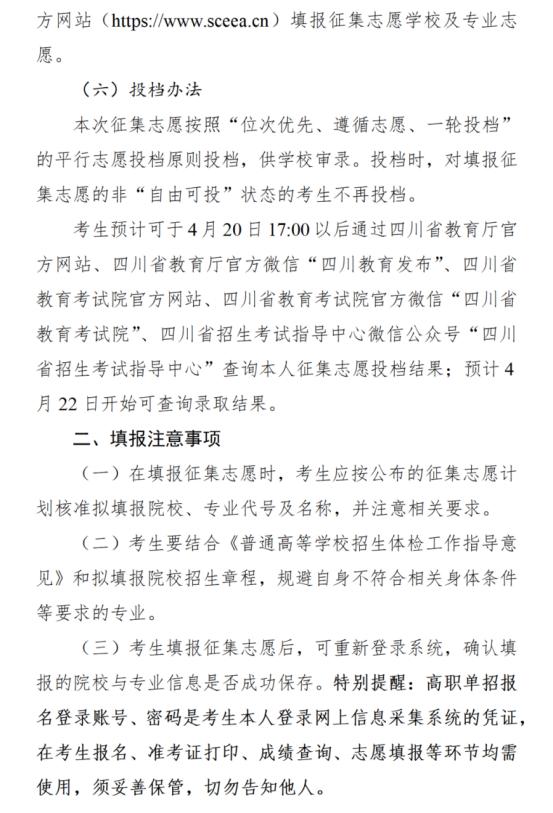 方网站（https://www.sceea.cn）填报征集志愿学校及专业志愿。

（六）投档办法

本次征集志愿按照“位次优先、遵循志愿、一轮投档”的平行志愿投档原则投档，供学校审录。投档时，对填报征集志愿的非“自由可投”状态的考生不再投档。

考生预计可于4月20日17:00以后通过四川省教育厅官方网站、四川省教育厅官方微信“四川教育发布”、四川省教育考试院官方网站、四川省教育考试院官方微信“四川省教育考试院”、四川省招生考试指导中心微信公众号“四川省招生考试指导中心”查询本人征集志愿投档结果；预计4月22日开始可查询录取结果。

二、填报注意事项

（一）在填报征集志愿时，考生应按公布的征集志愿计划核准拟填报院校、专业代号及名称，并注意相关要求。

（二）考生要结合《普通高等学校招生体检工作指导意见》和拟填报院校招生章程，规避自身不符合相关身体条件等要求的专业。

（三）考生填报征集志愿后，可重新登录系统，确认填报的院校与专业信息是否成功保存。特别提醒：高职单招报名登录账号、密码是考生本人登录网上信息采集系统的凭证，在考生报名、准考证打印、成绩查询、志愿填报等环节均需使用，须妥善保管，切勿告知他人。